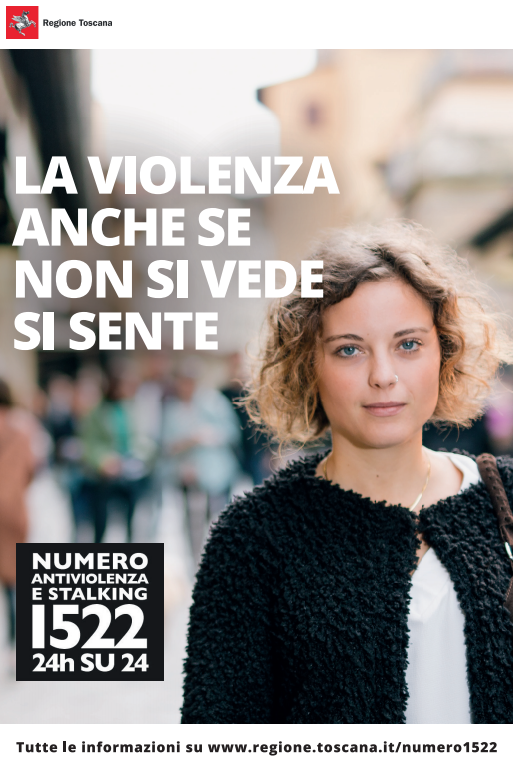 Regione Toscana

LA VIOLENZA ANCHE SE NON SI VEDE SI SENTE

NUMERO ANTIVIOLENZA E STALKING 1522 24h SU 24

Tutte le informazioni su www.regione.toscana.it/numero1522